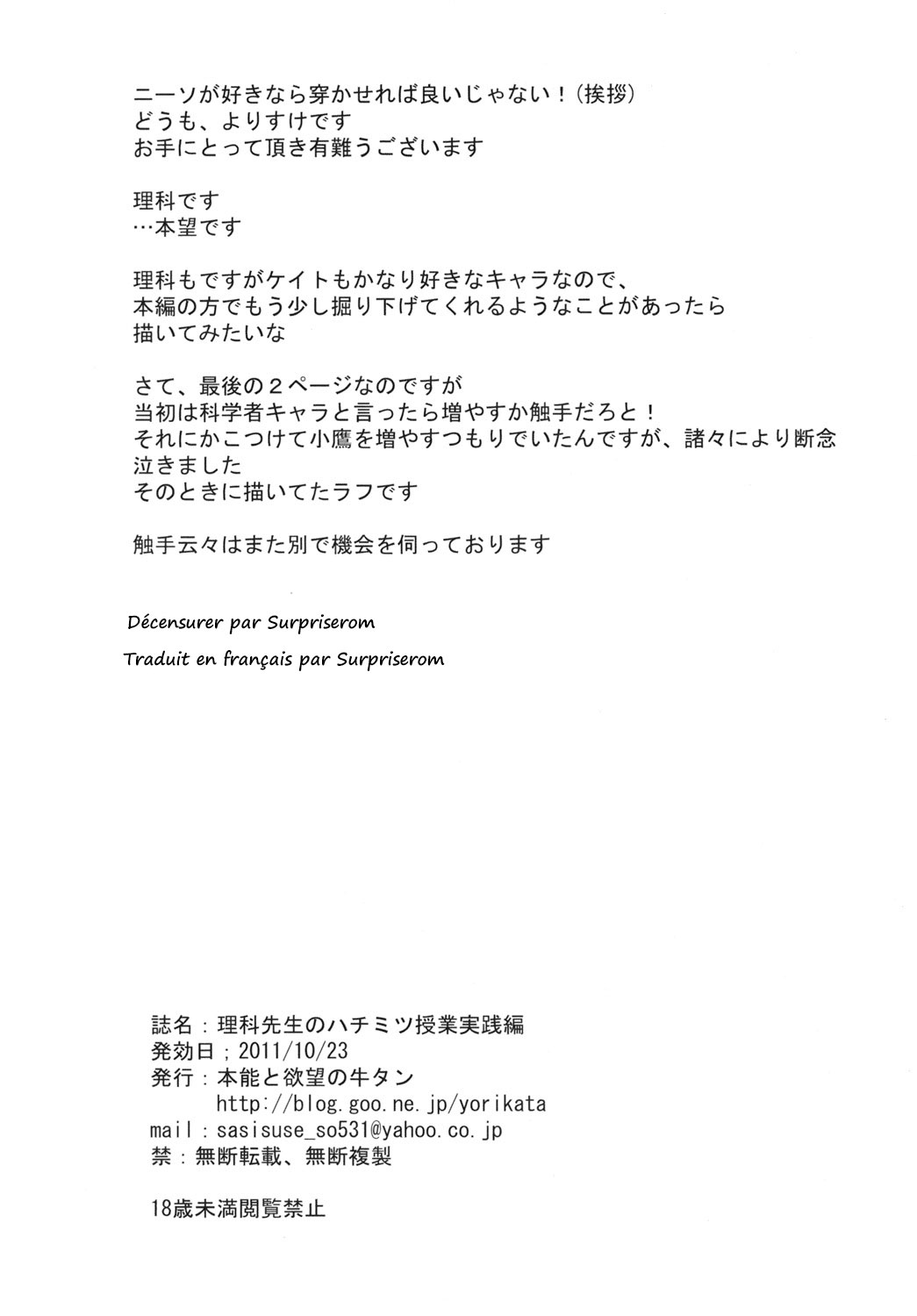 ニーソが好きなら穿かせれば良いじゃない！（挨拶）
どうも、よりすけです
お手にとって頂き有難うございます

理科です
…本望です

理科もですがケイトもかなり好きなキャラなので、
本編の方でもう少し掘り下げてくれるようなことがあったら
描いてみたいな

さて、最後の２ページなのですが
当初は科学者キャラと言ったら増やすか触手だろと！
それにかこつけて小鷹を増やすつもりでいたんですが、諸々により断念
泣きました
そのときに描いてたラフです

触手云々はまた別で機会を伺っております

Décensurer par Surpriserom

Traduit en français par Surpriserom

誌名：理科先生のハチミツ授業実践編
発効日；2011/10/23
発行：本能と欲望の牛タン
http://blog.goo.ne.jp/yorikata
mail：sasisuse_so531@yahoo.co.jp
禁：無断転載、無断複製

18歳未満閲覧禁止